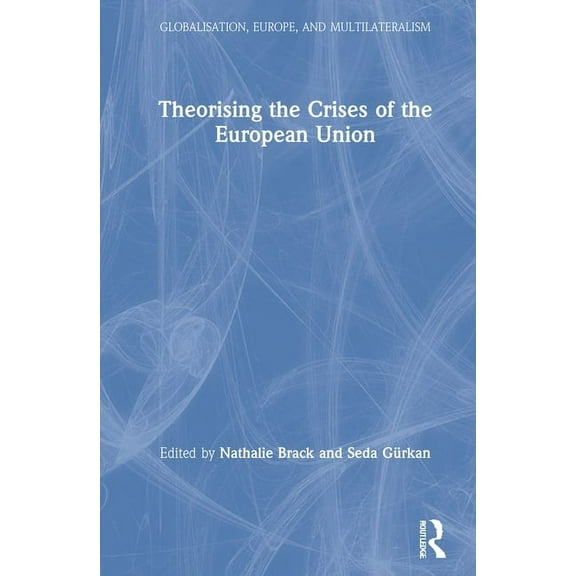 GLOBALISATION, EUROPE, AND MULTILATERALISM

Theorising the Crises of the European Union

Edited by Nathalie Brack and Seda Gürkan

ROUTLEDGE